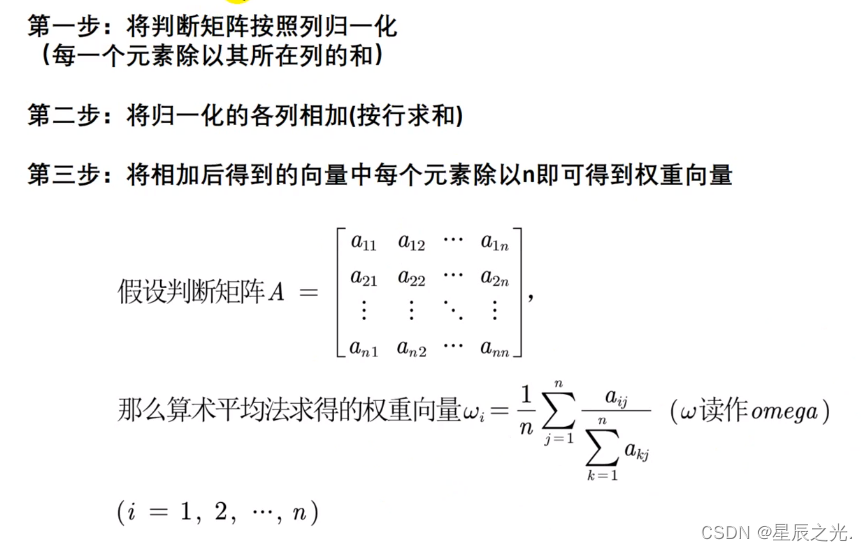 第一步：将判断矩阵按照列归一化
（每一个元素除以其所在列的和）

第二步：将归一化的各列相加(按行求和)

第三步：将相加后得到的向量中每个元素除以n即可得到权重向量

假设判断矩阵$A = \begin{bmatrix} a_{11} & a_{12} & \cdots & a_{1n} \\ a_{21} & a_{22} & \cdots & a_{2n} \\ \vdots & \vdots & \ddots & \vdots \\ a_{n1} & a_{n2} & \cdots & a_{nn} \end{bmatrix}$,

那么算术平均法求得的权重向量$\omega_i = \frac{1}{n}\sum_{j=1}^{n}\frac{a_{ij}}{\sum_{k=1}^{n}a_{kj}}$ （$\omega$读作$omega$）

$(i = 1, 2, \cdots, n)$

CSDN @星辰之光.